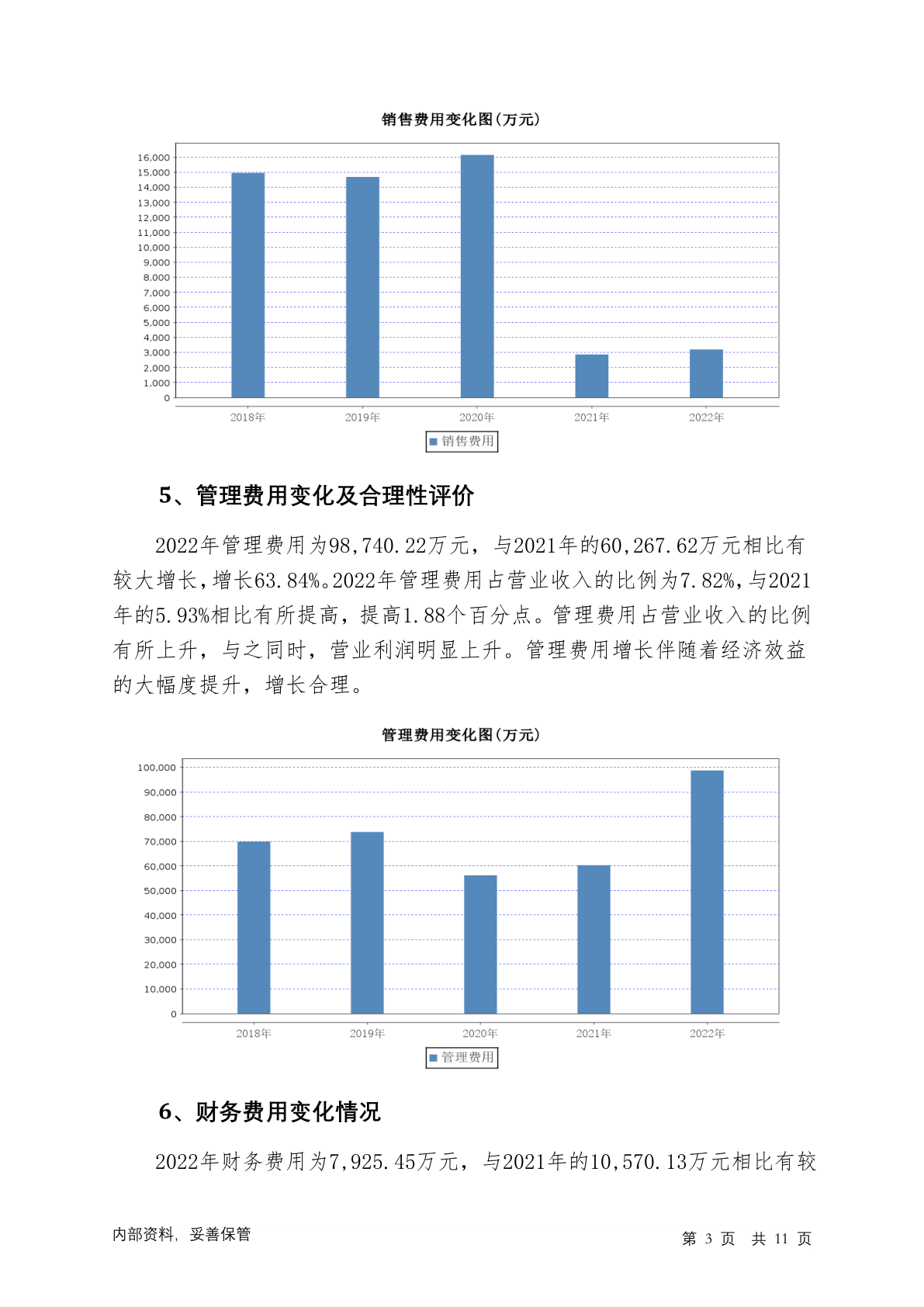 销售费用变化图(万元)

16,000
15,000
14,000
13,000
12,000
11,000
10,000
9,000
8,000
7,000
6,000
5,000
4,000
3,000
2,000
1,000
0

2018年 2019年 2020年 2021年 2022年

销售费用

5、管理费用变化及合理性评价

2022年管理费用为98,740.22万元，与2021年的60,267.62万元相比有较大增长，增长63.84%。2022年管理费用占营业收入的比例为7.82%，与2021年的5.93%相比有所提高，提高1.88个百分点。管理费用占营业收入的比例有所上升，与之同时，营业利润明显上升。管理费用增长伴随着经济效益的大幅度提升，增长合理。

管理费用变化图(万元)

100,000
90,000
80,000
70,000
60,000
50,000
40,000
30,000
20,000
10,000
0

2018年 2019年 2020年 2021年 2022年

管理费用

6、财务费用变化情况

2022年财务费用为7,925.45万元，与2021年的10,570.13万元相比有较

内部资料，妥善保管

第 3 页 共 11 页